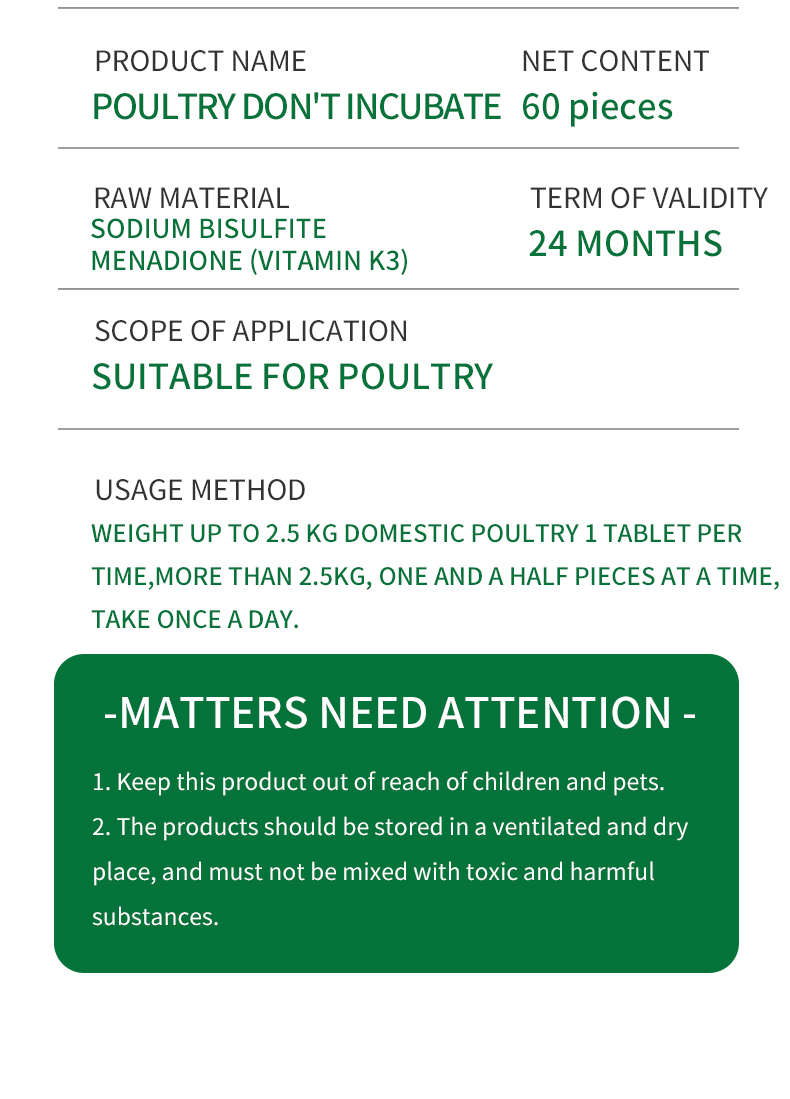 PRODUCT NAME
POULTRY DON'T INCUBATE

NET CONTENT
60 pieces

RAW MATERIAL
SODIUM BISULFITE
MENADIONE (VITAMIN K3)

TERM OF VALIDITY
24 MONTHS

SCOPE OF APPLICATION
SUITABLE FOR POULTRY

USAGE METHOD
WEIGHT UP TO 2.5 KG DOMESTIC POULTRY 1 TABLET PER TIME,MORE THAN 2.5KG, ONE AND A HALF PIECES AT A TIME, TAKE ONCE A DAY.

-MATTERS NEED ATTENTION -

1. Keep this product out of reach of children and pets.
2. The products should be stored in a ventilated and dry place, and must not be mixed with toxic and harmful substances.